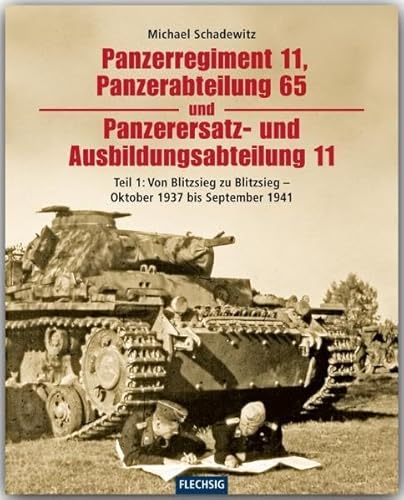 Michael Schadewitz

Panzerregiment 11, Panzerabteilung 65 und Panzerersatz- und Ausbildungsabteilung 11

Teil 1: Von Blitzsieg zu Blitzsieg – Oktober 1937 bis September 1941

FLECHSIG